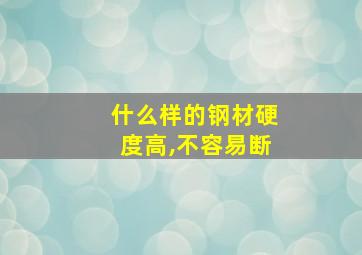 什么样的钢材硬度高,不容易断